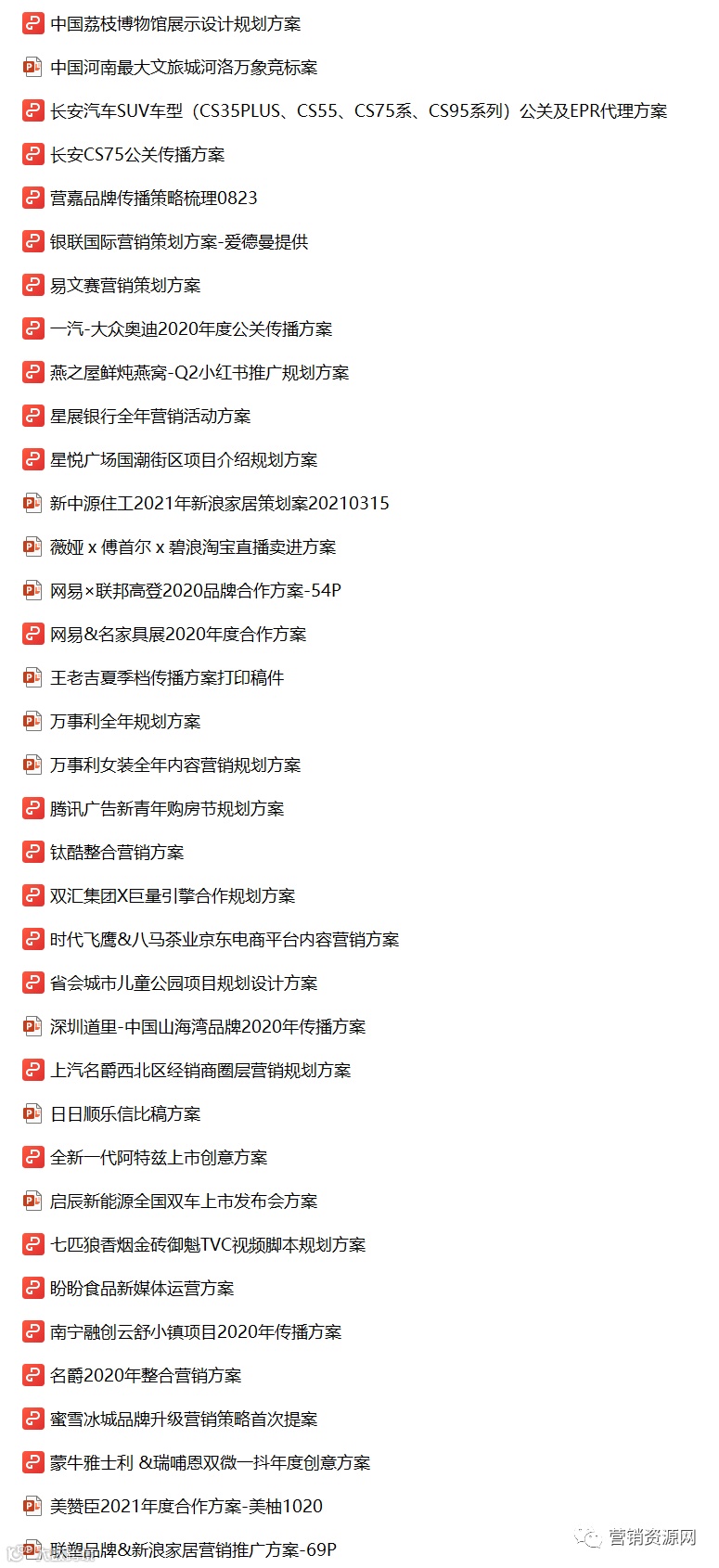 中国荔枝博物馆展示设计规划方案

中国河南最大文旅城河洛万象竞标案

长安汽车SUV车型（CS35PLUS、CS55、CS75系、CS95系列）公关及EPR代理方案

长安CS75公关传播方案

营嘉品牌传播策略梳理0823

银联国际营销策划方案-爱德曼提供

易文赛营销策划方案

一汽-大众奥迪2020年度公关传播方案

燕之屋鲜炖燕窝-Q2小红书推广规划方案

星展银行全年营销活动方案

星悦广场国潮街区项目介绍规划方案

新中源住工2021年新浪家居策划案20210315

薇娅 x 傅首尔 x 碧浪淘宝直播卖进方案

网易×联邦高登2020品牌合作方案-54P

网易&名家具展2020年度合作方案

王老吉夏季档传播方案打印稿件

万事利全年规划方案

万事利女装全年内容营销规划方案

腾讯广告新青年购房节规划方案

钛酷整合营销方案

双汇集团X巨量引擎合作规划方案

时代飞鹰&八马茶业京东电商平台内容营销方案

省会城市儿童公园项目规划设计方案

深圳道里-中国山海湾品牌2020年传播方案

上汽名爵西北区经销商圈层营销规划方案

日日顺乐信比稿方案

全新一代阿特兹上市创意方案

启辰新能源全国双车上市发布会方案

七匹狼香烟金砖御魁TVC视频脚本规划方案

盼盼食品新媒体运营方案

南宁融创云舒小镇项目2020年传播方案

名爵2020年整合营销方案

蜜雪冰城品牌升级营销策略首次提案

蒙牛雅士利 &瑞哺恩双微一抖年度创意方案

美赞臣2021年度合作方案-美柚1020

联塑品牌&新浪家居营销推广方案-69P

营销资源网